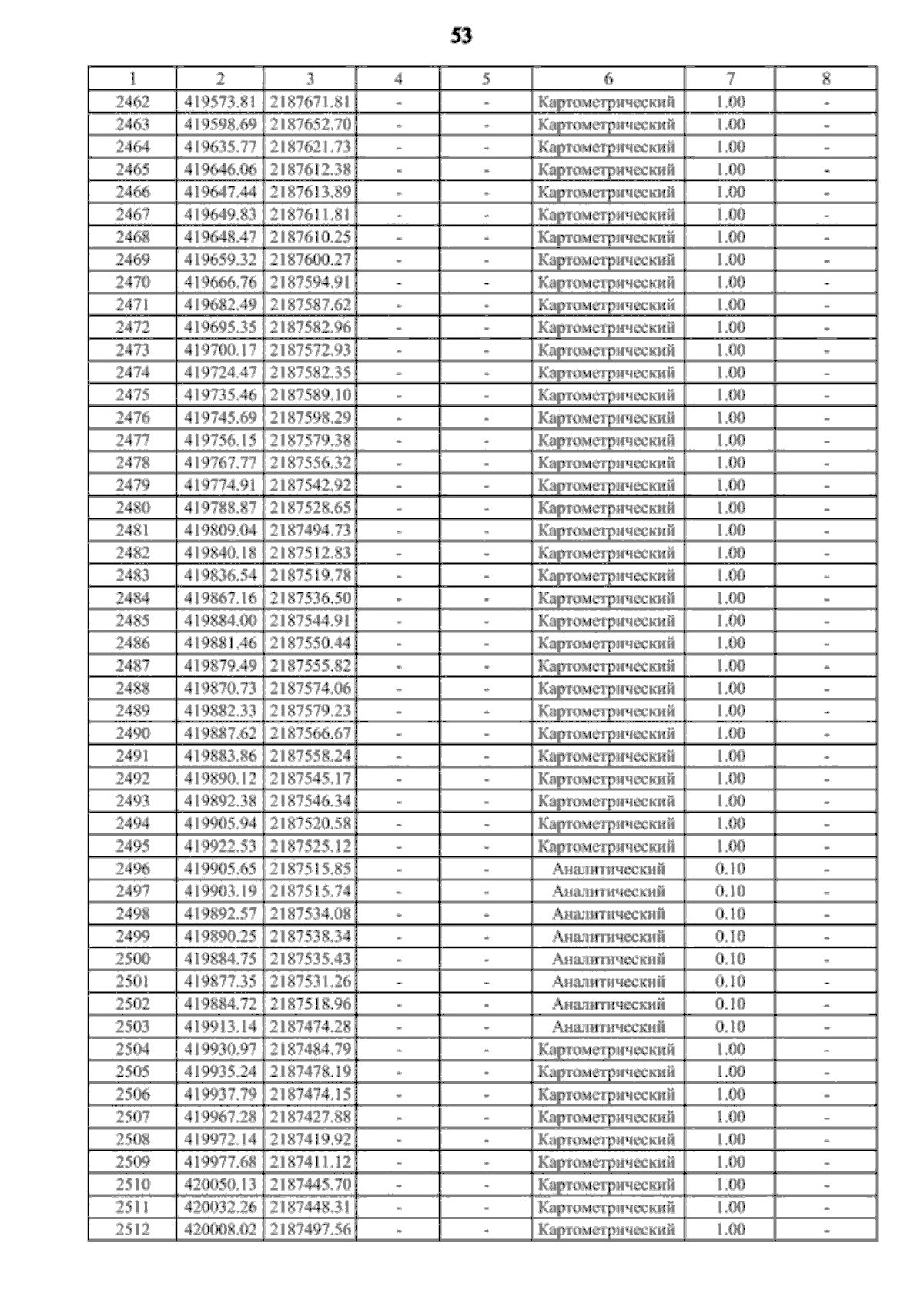 53

| 1 | 2 | 3 | 4 | 5 | 6 | 7 | 8 |
|---|---|---|---|---|---|---|---|
| 2462 | 419573.81 | 2187671.81 | - | - | Картометрический | 1.00 | - |
| 2463 | 419598.69 | 2187652.70 | - | - | Картометрический | 1.00 | - |
| 2464 | 419635.77 | 2187621.73 | - | - | Картометрический | 1.00 | - |
| 2465 | 419646.06 | 2187612.38 | - | - | Картометрический | 1.00 | - |
| 2466 | 419647.44 | 2187613.89 | - | - | Картометрический | 1.00 | - |
| 2467 | 419649.83 | 2187611.81 | - | - | Картометрический | 1.00 | - |
| 2468 | 419648.47 | 2187610.25 | - | - | Картометрический | 1.00 | - |
| 2469 | 419659.32 | 2187600.27 | - | - | Картометрический | 1.00 | - |
| 2470 | 419666.76 | 2187594.91 | - | - | Картометрический | 1.00 | - |
| 2471 | 419682.49 | 2187587.62 | - | - | Картометрический | 1.00 | - |
| 2472 | 419695.35 | 2187582.96 | - | - | Картометрический | 1.00 | - |
| 2473 | 419700.17 | 2187572.93 | - | - | Картометрический | 1.00 | - |
| 2474 | 419724.47 | 2187582.35 | - | - | Картометрический | 1.00 | - |
| 2475 | 419735.46 | 2187589.10 | - | - | Картометрический | 1.00 | - |
| 2476 | 419745.69 | 2187598.29 | - | - | Картометрический | 1.00 | - |
| 2477 | 419756.15 | 2187579.38 | - | - | Картометрический | 1.00 | - |
| 2478 | 419767.77 | 2187556.32 | - | - | Картометрический | 1.00 | - |
| 2479 | 419774.91 | 2187542.92 | - | - | Картометрический | 1.00 | - |
| 2480 | 419788.87 | 2187528.65 | - | - | Картометрический | 1.00 | - |
| 2481 | 419809.04 | 2187494.73 | - | - | Картометрический | 1.00 | - |
| 2482 | 419840.18 | 2187512.83 | - | - | Картометрический | 1.00 | - |
| 2483 | 419836.54 | 2187519.78 | - | - | Картометрический | 1.00 | - |
| 2484 | 419867.16 | 2187536.50 | - | - | Картометрический | 1.00 | - |
| 2485 | 419884.00 | 2187544.91 | - | - | Картометрический | 1.00 | - |
| 2486 | 419881.46 | 2187550.44 | - | - | Картометрический | 1.00 | - |
| 2487 | 419879.49 | 2187555.82 | - | - | Картометрический | 1.00 | - |
| 2488 | 419870.73 | 2187574.06 | - | - | Картометрический | 1.00 | - |
| 2489 | 419882.33 | 2187579.23 | - | - | Картометрический | 1.00 | - |
| 2490 | 419887.62 | 2187566.67 | - | - | Картометрический | 1.00 | - |
| 2491 | 419883.86 | 2187558.24 | - | - | Картометрический | 1.00 | - |
| 2492 | 419890.12 | 2187545.17 | - | - | Картометрический | 1.00 | - |
| 2493 | 419892.38 | 2187546.34 | - | - | Картометрический | 1.00 | - |
| 2494 | 419905.94 | 2187520.58 | - | - | Картометрический | 1.00 | - |
| 2495 | 419922.53 | 2187525.12 | - | - | Картометрический | 1.00 | - |
| 2496 | 419905.65 | 2187515.85 | - | - | Аналитический | 0.10 | - |
| 2497 | 419903.19 | 2187515.74 | - | - | Аналитический | 0.10 | - |
| 2498 | 419892.57 | 2187534.08 | - | - | Аналитический | 0.10 | - |
| 2499 | 419890.25 | 2187538.34 | - | - | Аналитический | 0.10 | - |
| 2500 | 419884.75 | 2187535.43 | - | - | Аналитический | 0.10 | - |
| 2501 | 419877.35 | 2187531.26 | - | - | Аналитический | 0.10 | - |
| 2502 | 419884.72 | 2187518.96 | - | - | Аналитический | 0.10 | - |
| 2503 | 419913.14 | 2187474.28 | - | - | Аналитический | 0.10 | - |
| 2504 | 419930.97 | 2187484.79 | - | - | Картометрический | 1.00 | - |
| 2505 | 419935.24 | 2187478.19 | - | - | Картометрический | 1.00 | - |
| 2506 | 419937.79 | 2187474.15 | - | - | Картометрический | 1.00 | - |
| 2507 | 419967.28 | 2187427.88 | - | - | Картометрический | 1.00 | - |
| 2508 | 419972.14 | 2187419.92 | - | - | Картометрический | 1.00 | - |
| 2509 | 419977.68 | 2187411.12 | - | - | Картометрический | 1.00 | - |
| 2510 | 420050.13 | 2187445.70 | - | - | Картометрический | 1.00 | - |
| 2511 | 420032.26 | 2187448.31 | - | - | Картометрический | 1.00 | - |
| 2512 | 420008.02 | 2187497.56 | - | - | Картометрический | 1.00 | - |